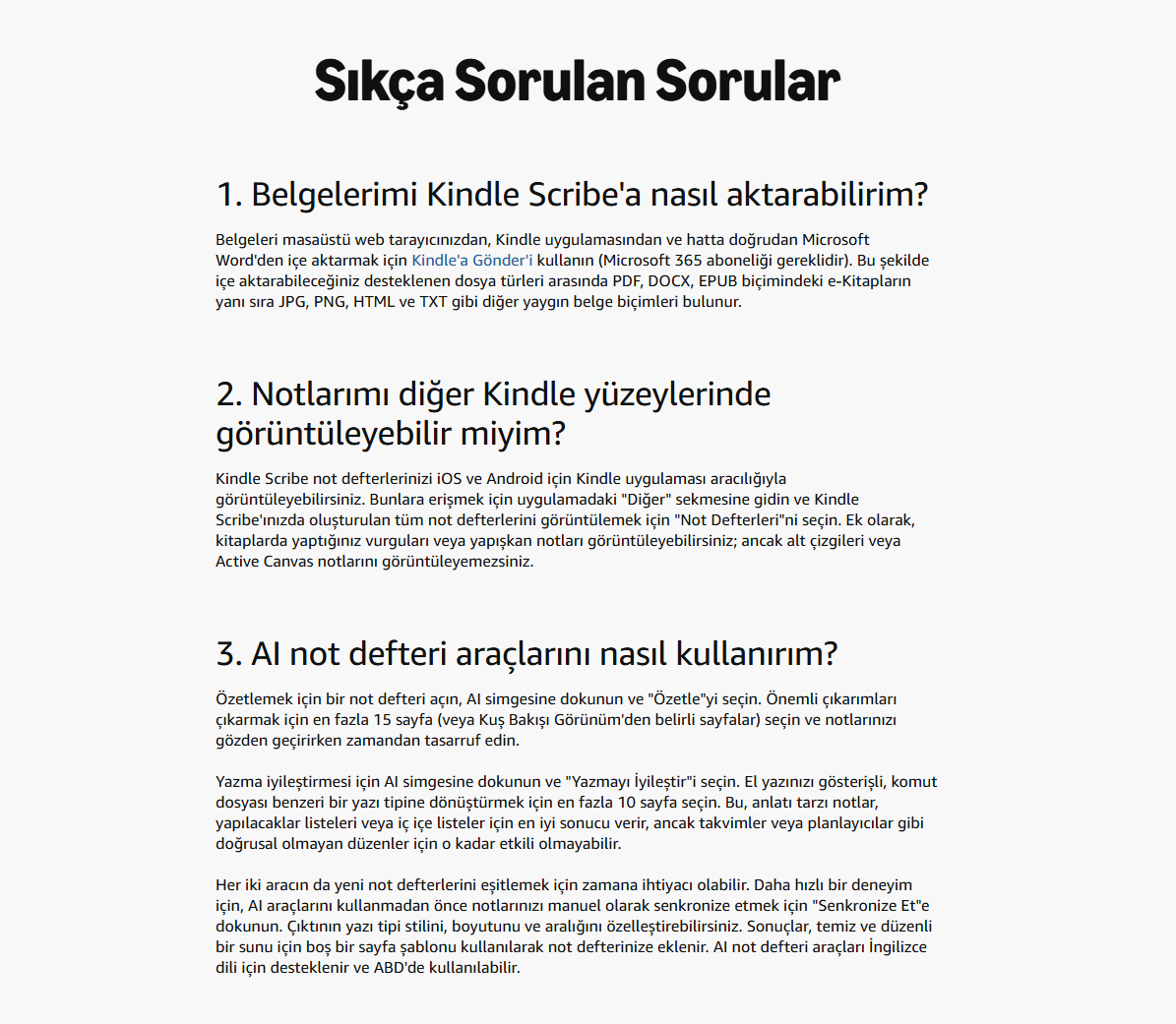 Sıkça Sorulan Sorular

1. Belgelerimi Kindle Scribe'a nasıl aktarabilirim?

Belgeleri masaüstü web tarayıcınızdan, Kindle uygulamasından ve hatta doğrudan Microsoft Word'den içe aktarmak için Kindle'a Gönder'i kullanın (Microsoft 365 aboneliği gereklidir). Bu şekilde içe aktarabileceğiniz desteklenen dosya türleri arasında PDF, DOCX, EPUB biçimindeki e-Kitapların yanı sıra JPG, PNG, HTML ve TXT gibi diğer yaygın belge biçimleri bulunur.

2. Notlarımı diğer Kindle yüzeylerinde görüntüleyebilir miyim?

Kindle Scribe not defterlerinizi iOS ve Android için Kindle uygulaması aracılığıyla görüntüleyebilirsiniz. Bunlara erişmek için uygulamadaki "Diğer" sekmesine gidin ve Kindle Scribe'ınızda oluşturulan tüm not defterlerini görüntülemek için "Not Defterleri"ni seçin. Ek olarak, kitaplarda yaptığınız vurguları veya yapışkan notları görüntüleyebilirsiniz; ancak alt çizgileri veya Active Canvas notlarını görüntüleyemezsiniz.

3. AI not defteri araçlarını nasıl kullanırım?

Özetlemek için bir not defteri açın, AI simgesine dokunun ve "Özetle"yi seçin. Önemli çıkarımları çıkarmak için en fazla 15 sayfa (veya Kuş Bakışı Görünüm'den belirli sayfalar) seçin ve notlarınızı gözden geçirirken zamandan tasarruf edin.

Yazma iyileştirmesi için AI simgesine dokunun ve "Yazmayı İyileştir"i seçin. El yazınızı gösterişli, komut dosyası benzeri bir yazı tipine dönüştürmek için en fazla 10 sayfa seçin. Bu, anlatı tarzı notlar, yapılacaklar listeleri veya iç içe listeler için en iyi sonucu verir, ancak takvimler veya planlayıcılar gibi doğrusal olmayan düzenler için o kadar etkili olmayabilir.

Her iki aracın da yeni not defterlerini eşitlemek için zamana ihtiyacı olabilir. Daha hızlı bir deneyim için, AI araçlarını kullanmadan önce notlarınızı manuel olarak senkronize etmek için "Senkronize Et"e dokunun. Çıktının yazı tipi stilini, boyutunu ve aralığını özelleştirebilirsiniz. Sonuçlar, temiz ve düzenli bir sunu için boş bir sayfa şablonu kullanılarak not defterinize eklenir. AI not defteri araçları İngilizce dili için desteklenir ve ABD'de kullanılabilir.